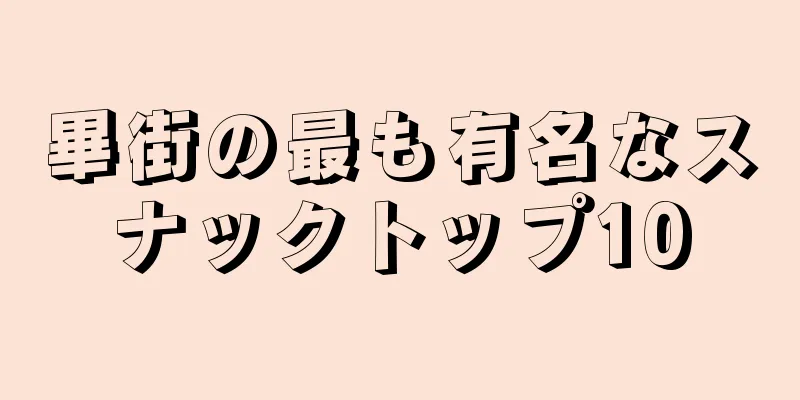 畢街の最も有名なスナックトップ10